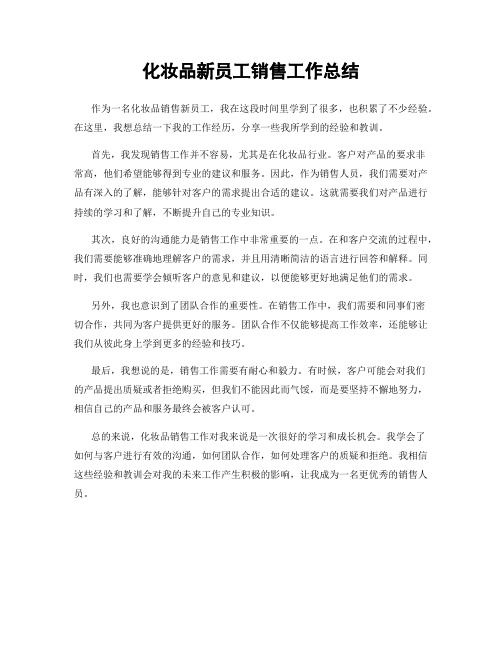 化妆品新员工销售工作总结

作为一名化妆品销售新员工，我在这段时间里学到了很多，也积累了不少经验。在这里，我想总结一下我的工作经历，分享一些我所学到的经验和教训。

首先，我发现销售工作并不容易，尤其是在化妆品行业。客户对产品的要求非常高，他们希望能够得到专业的建议和服务。因此，作为销售人员，我们需要对产品有深入的了解，能够针对客户的需求提出合适的建议。这就需要我们对产品进行持续的学习和了解，不断提升自己的专业知识。

其次，良好的沟通能力是销售工作中非常重要的一点。在和客户交流的过程中，我们需要能够准确地理解客户的需求，并且用清晰简洁的语言进行回答和解释。同时，我们也需要学会倾听客户的意见和建议，以便能够更好地满足他们的需求。

另外，我也意识到了团队合作的重要性。在销售工作中，我们需要和同事们密切合作，共同为客户提供更好的服务。团队合作不仅能够提高工作效率，还能够让我们从彼此身上学到更多的经验和技巧。

最后，我想说的是，销售工作需要有耐心和毅力。有时候，客户可能会对我们的产品提出质疑或者拒绝购买，但我们不能因此而气馁，而是要坚持不懈地努力，相信自己的产品和服务最终会被客户认可。

总的来说，化妆品销售工作对我来说是一次很好的学习和成长机会。我学会了如何与客户进行有效的沟通，如何团队合作，如何处理客户的质疑和拒绝。我相信这些经验和教训会对我的未来工作产生积极的影响，让我成为一名更优秀的销售人员。